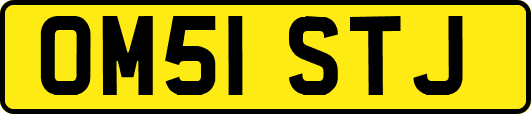 OM51 STJ